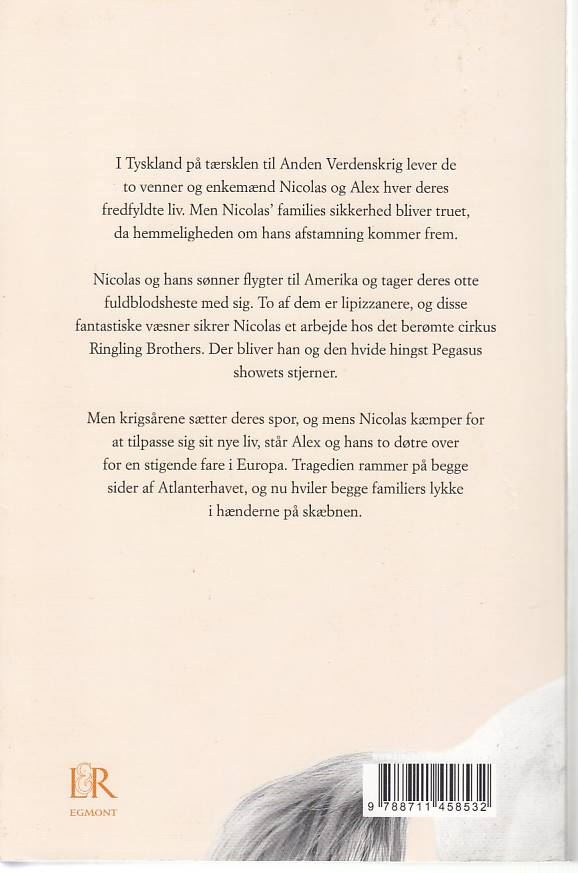 I Tyskland på tærsklen til Anden Verdenskrig lever de to venner og enkemænd Nicolas og Alex hver deres fredfyldte liv. Men Nicolas' families sikkerhed bliver truet, da hemmeligheden om hans afstamning kommer frem.

Nicolas og hans sønner flygter til Amerika og tager deres otte fuldblodsheste med sig. To af dem er lipizzanere, og disse fantastiske væsner sikrer Nicolas et arbejde hos det berømte cirkus Ringling Brothers. Der bliver han og den hvide hingst Pegasus showets stjerner.

Men krigsårene sætter deres spor, og mens Nicolas kæmper for at tilpasse sig sit nye liv, står Alex og hans to døtre over for en stigende fare i Europa. Tragedien rammer på begge sider af Atlanterhavet, og nu hviler begge familiers lykke i hænderne på skæbnen.

L&R
EGMONT

9 788711 458532